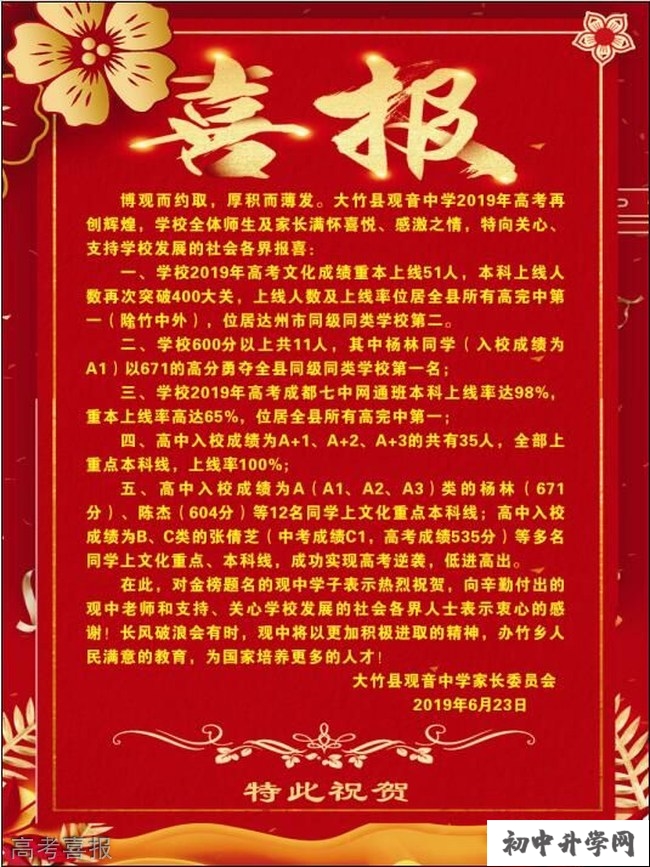 喜报

博观而约取，厚积而薄发。大竹县观音中学2019年高考再创辉煌，学校全体师生及家长满怀喜悦、感激之情，特向关心、支持学校发展的社会各界报喜：

一、学校2019年高考文化成绩重本上线51人，本科上线人数再次突破400大关，上线人数及上线率位居全县所有高完中第一（除竹中外），位居达州市同级同类学校第二。

二、学校600分以上共11人，其中杨林同学（入校成绩为A1）以671的高分勇夺全县同级同类学校第一名；

三、学校2019年高考成都七中网通班本科上线率达98%，重本上线率高达65%，位居全县所有高完中第一；

四、高中入校成绩为A+1、A+2、A+3的共有35人，全部上重点本科线，上线率100%；

五、高中入校成绩为A（A1、A2、A3）类的杨林（671分）、陈杰（604分）等12名同学上文化重点本科线；高中入校成绩为B、C类的张倩芝（中考成绩C1，高考成绩535分）等多名同学上文化重点、本科线，成功实现高考逆袭，低进高出。

在此，对金榜题名的观中学子表示热烈祝贺，向辛勤付出的观中老师和支持、关心学校发展的社会各界人士表示衷心的感谢！长风破浪会有时，观中将以更加积极进取的精神，办竹乡人民满意的教育，为国家培养更多的人才！

大竹县观音中学家长委员会
2019年6月23日

特此祝贺

高考喜报

初中升学网